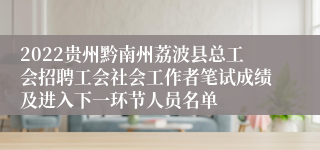 2022贵州黔南州荔波县总工会招聘工会社会工作者笔试成绩及进入下一环节人员名单